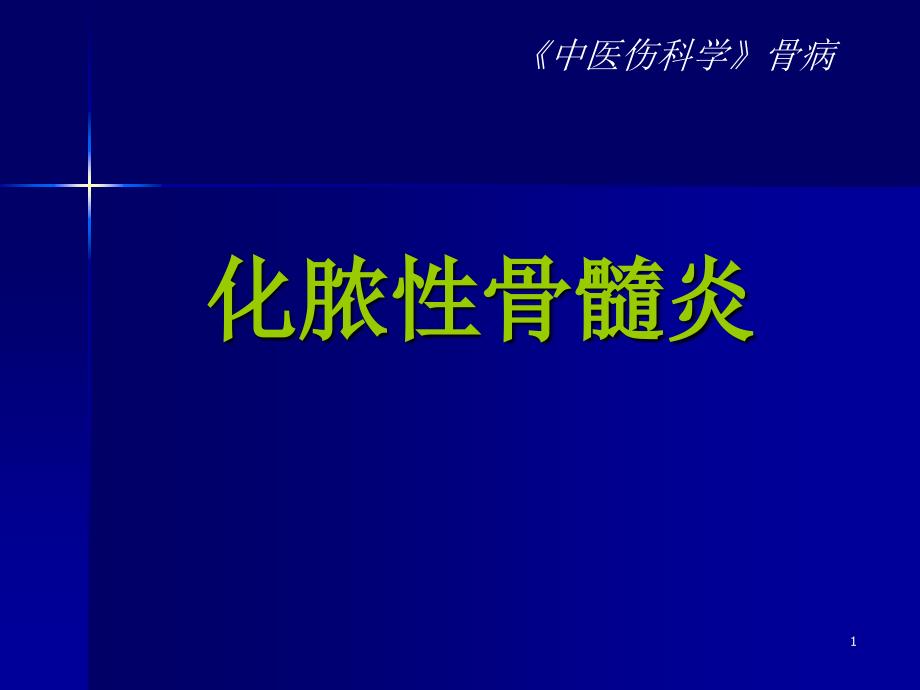 《中医伤科学》骨病

化脓性骨髓炎

1